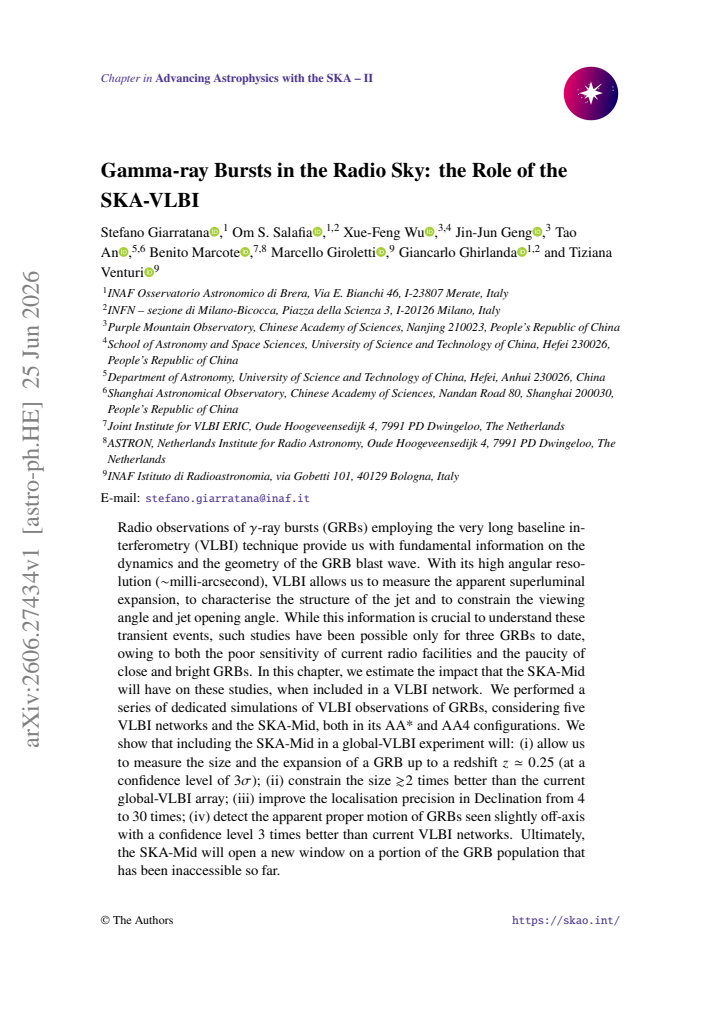 Chapter in Advancing Astrophysics with the SKA – II

Gamma-ray Bursts in the Radio Sky: the Role of the SKA-VLBI

Stefano Giarratana,$^{1}$ Om S. Salafia,$^{1,2}$ Xue-Feng Wu,$^{3,4}$ Jin-Jun Geng,$^{3}$ Tao An,$^{5,6}$ Benito Marcote,$^{7,8}$ Marcello Giroletti,$^{9}$ Giancarlo Ghirlanda$^{1,2}$ and Tiziana Venturi$^{9}$

$^{1}$INAF Osservatorio Astronomico di Brera, Via E. Bianchi 46, I-23807 Merate, Italy
$^{2}$INFN – sezione di Milano-Bicocca, Piazza della Scienza 3, I-20126 Milano, Italy
$^{3}$Purple Mountain Observatory, Chinese Academy of Sciences, Nanjing 210023, People's Republic of China
$^{4}$School of Astronomy and Space Sciences, University of Science and Technology of China, Hefei 230026, People's Republic of China
$^{5}$Department of Astronomy, University of Science and Technology of China, Hefei, Anhui 230026, China
$^{6}$Shanghai Astronomical Observatory, Chinese Academy of Sciences, Nandan Road 80, Shanghai 200030, People's Republic of China
$^{7}$Joint Institute for VLBI ERIC, Oude Hoogeveensedijk 4, 7991 PD Dwingeloo, The Netherlands
$^{8}$ASTRON, Netherlands Institute for Radio Astronomy, Oude Hoogeveensedijk 4, 7991 PD Dwingeloo, The Netherlands
$^{9}$INAF Istituto di Radioastronomia, via Gobetti 101, 40129 Bologna, Italy

E-mail: stefano.giarratana@inaf.it

Radio observations of $\gamma$-ray bursts (GRBs) employing the very long baseline interferometry (VLBI) technique provide us with fundamental information on the dynamics and the geometry of the GRB blast wave. With its high angular resolution (~milli-arcsecond), VLBI allows us to measure the apparent superluminal expansion, to characterise the structure of the jet and to constrain the viewing angle and jet opening angle. While this information is crucial to understand these transient events, such studies have been possible only for three GRBs to date, owing to both the poor sensitivity of current radio facilities and the paucity of close and bright GRBs. In this chapter, we estimate the impact that the SKA-Mid will have on these studies, when included in a VLBI network. We performed a series of dedicated simulations of VLBI observations of GRBs, considering five VLBI networks and the SKA-Mid, both in its AA* and AA4 configurations. We show that including the SKA-Mid in a global-VLBI experiment will: (i) allow us to measure the size and the expansion of a GRB up to a redshift $z \simeq 0.25$ (at a confidence level of $3\sigma$); (ii) constrain the size $\gtrsim 2$ times better than the current global-VLBI array; (iii) improve the localisation precision in Declination from 4 to 30 times; (iv) detect the apparent proper motion of GRBs seen slightly off-axis with a confidence level 3 times better than current VLBI networks. Ultimately, the SKA-Mid will open a new window on a portion of the GRB population that has been inaccessible so far.

© The Authors https://skao.int/

arXiv:2606.27434v1 [astro-ph.HE] 25 Jun 2026